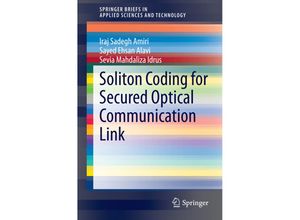 SPRINGER BRIEFS IN
APPLIED SCIENCES AND TECHNOLOGY

Iraj Sadegh Amiri
Sayed Ehsan Alavi
Sevia Mahdaliza Idrus

Soliton Coding for Secured Optical Communication Link

Springer